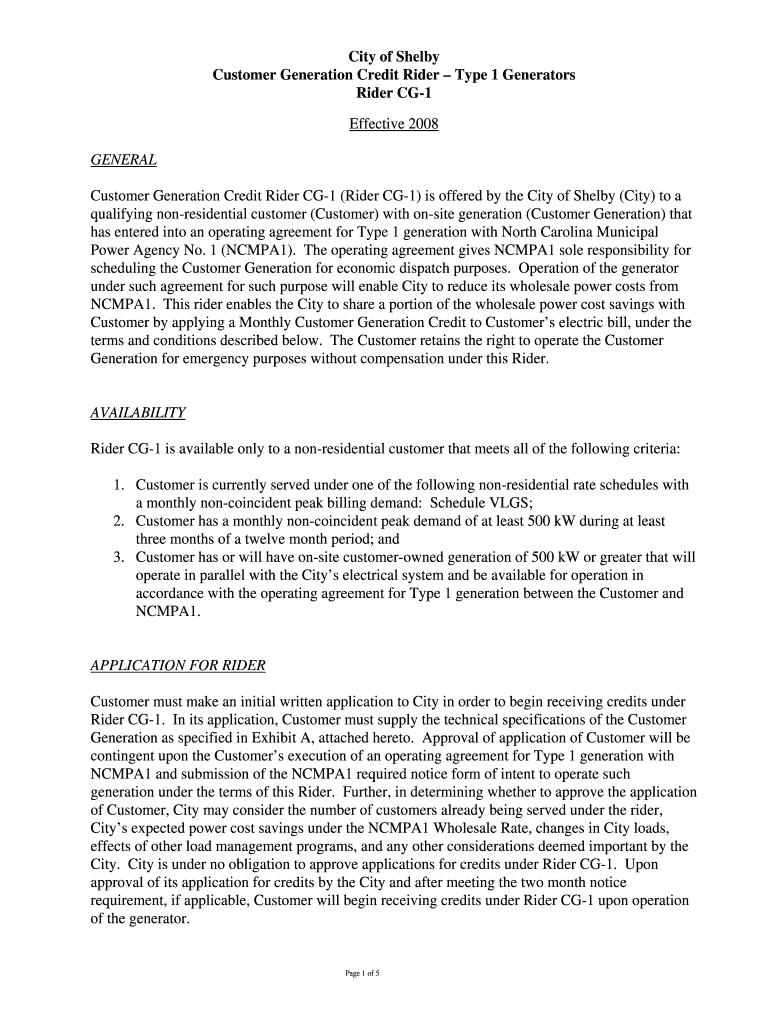 City of Shelby
Customer Generation Credit Rider – Type 1 Generators
Rider CG-1

Effective 2008

GENERAL

Customer Generation Credit Rider CG-1 (Rider CG-1) is offered by the City of Shelby (City) to a qualifying non-residential customer (Customer) with on-site generation (Customer Generation) that has entered into an operating agreement for Type 1 generation with North Carolina Municipal Power Agency No. 1 (NCMPA1). The operating agreement gives NCMPA1 sole responsibility for scheduling the Customer Generation for economic dispatch purposes. Operation of the generator under such agreement for such purpose will enable City to reduce its wholesale power costs from NCMPA1. This rider enables the City to share a portion of the wholesale power cost savings with Customer by applying a Monthly Customer Generation Credit to Customer's electric bill, under the terms and conditions described below. The Customer retains the right to operate the Customer Generation for emergency purposes without compensation under this Rider.

AVAILABILITY

Rider CG-1 is available only to a non-residential customer that meets all of the following criteria:

1. Customer is currently served under one of the following non-residential rate schedules with a monthly non-coincident peak billing demand: Schedule VLGS;
2. Customer has a monthly non-coincident peak demand of at least 500 kW during at least three months of a twelve month period; and
3. Customer has or will have on-site customer-owned generation of 500 kW or greater that will operate in parallel with the City's electrical system and be available for operation in accordance with the operating agreement for Type 1 generation between the Customer and NCMPA1.

APPLICATION FOR RIDER

Customer must make an initial written application to City in order to begin receiving credits under Rider CG-1. In its application, Customer must supply the technical specifications of the Customer Generation as specified in Exhibit A, attached hereto. Approval of application of Customer will be contingent upon the Customer's execution of an operating agreement for Type 1 generation with NCMPA1 and submission of the NCMPA1 required notice form of intent to operate such generation under the terms of this Rider. Further, in determining whether to approve the application of Customer, City may consider the number of customers already being served under the rider, City's expected power cost savings under the NCMPA1 Wholesale Rate, changes in City loads, effects of other load management programs, and any other considerations deemed important by the City. City is under no obligation to approve applications for credits under Rider CG-1. Upon approval of its application for credits by the City and after meeting the two month notice requirement, if applicable, Customer will begin receiving credits under Rider CG-1 upon operation of the generator.

Page 1 of 5